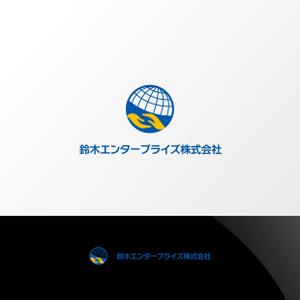 鈴木エンタープライズ株式会社

鈴木エンタープライズ株式会社